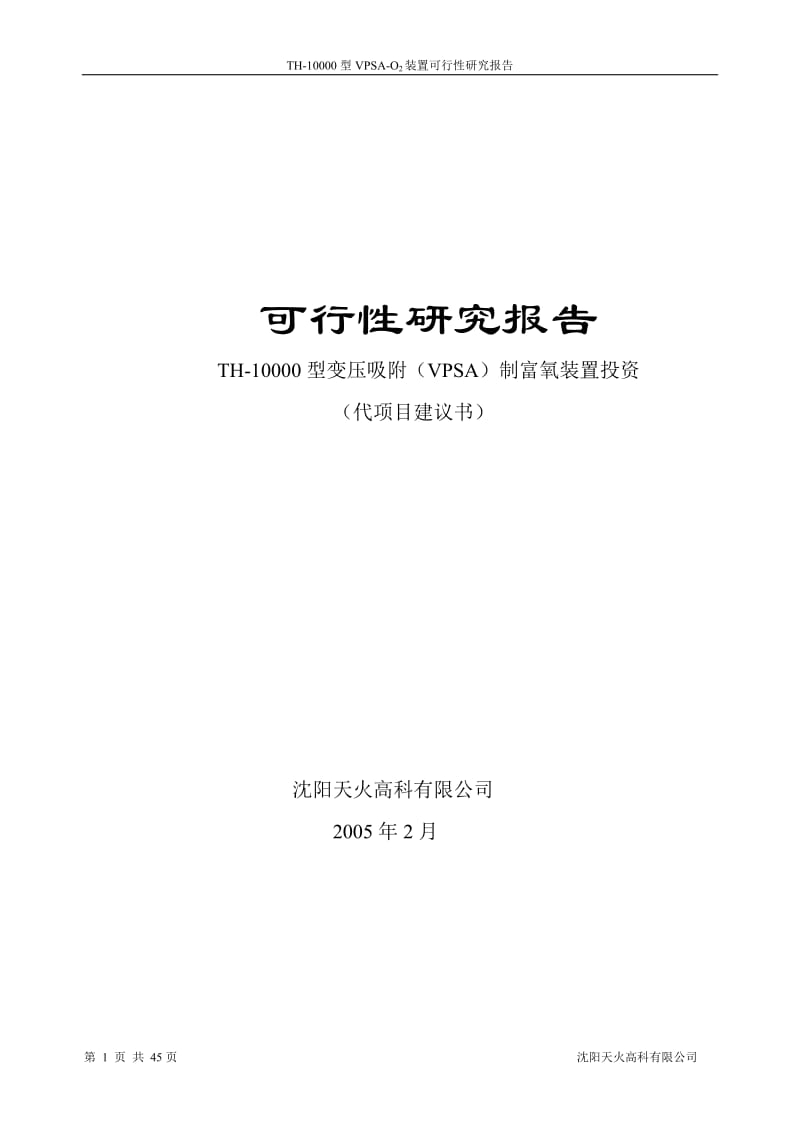 TH-10000 型 VPSA-$O_2$ 装置可行性研究报告

可行性研究报告

TH-10000 型变压吸附（VPSA）制富氧装置投资

（代项目建议书）

沈阳天火高科有限公司

2005 年 2 月

第 1 页 共 45 页

沈阳天火高科有限公司